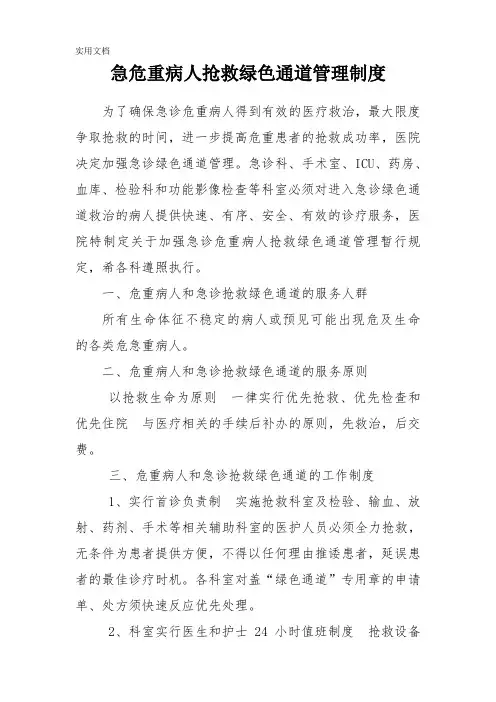 实用文档

急危重病人抢救绿色通道管理制度

为了确保急诊危重病人得到有效的医疗救治，最大限度争取抢救的时间，进一步提高危重患者的抢救成功率，医院决定加强急诊绿色通道管理。急诊科、手术室、ICU、药房、血库、检验科和功能影像检查等科室必须对进入急诊绿色通道救治的病人提供快速、有序、安全、有效的诊疗服务，医院特制定关于加强急诊危重病人抢救绿色通道管理暂行规定，希各科遵照执行。

一、危重病人和急诊抢救绿色通道的服务人群

所有生命体征不稳定的病人或预见可能出现危及生命的各类危急重病人。

二、危重病人和急诊抢救绿色通道的服务原则

以抢救生命为原则 一律实行优先抢救、优先检查和优先住院 与医疗相关的手续后补办的原则，先救治，后交费。

三、危重病人和急诊抢救绿色通道的工作制度

1、实行首诊负责制 实施抢救科室及检验、输血、放射、药剂、手术等相关辅助科室的医护人员必须全力抢救，无条件为患者提供方便，不得以任何理由推诿患者，延误患者的最佳诊疗时机。各科室对盖“绿色通道”专用章的申请单、处方须快速反应优先处理。

2、科室实行医生和护士 24 小时值班制度 抢救设备